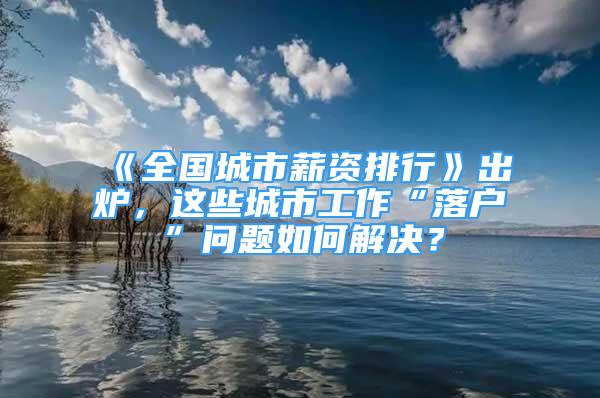 《全国城市薪资排行》出炉，这些城市工作“落户”问题如何解决？